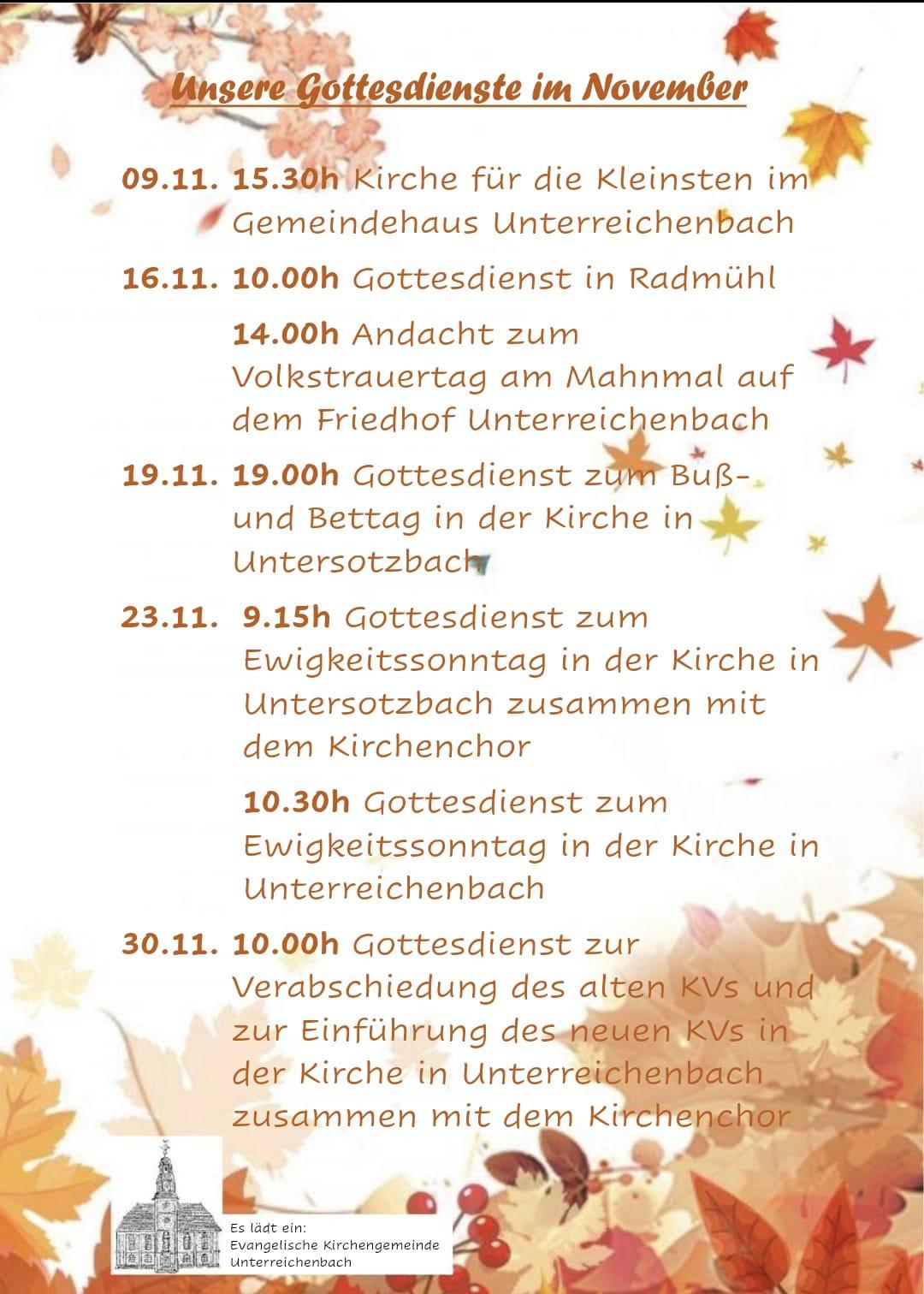 Unsere Gottesdienste im November

09.11. 15.30h Kirche für die Kleinsten im Gemeindehaus Unterreichenbach

16.11. 10.00h Gottesdienst in Radmühl

14.00h Andacht zum Volkstrauertag am Mahnmal auf dem Friedhof Unterreichenbach

19.11. 19.00h Gottesdienst zum Buß- und Bettag in der Kirche in Untersotzbach

23.11. 9.15h Gottesdienst zum Ewigkeitssonntag in der Kirche in Untersotzbach zusammen mit dem Kirchenchor

10.30h Gottesdienst zum Ewigkeitssonntag in der Kirche in Unterreichenbach

30.11. 10.00h Gottesdienst zur Verabschiedung des alten KVs und zur Einführung des neuen KVs in der Kirche in Unterreichenbach zusammen mit dem Kirchenchor

Es lädt ein:
Evangelische Kirchengemeinde Unterreichenbach